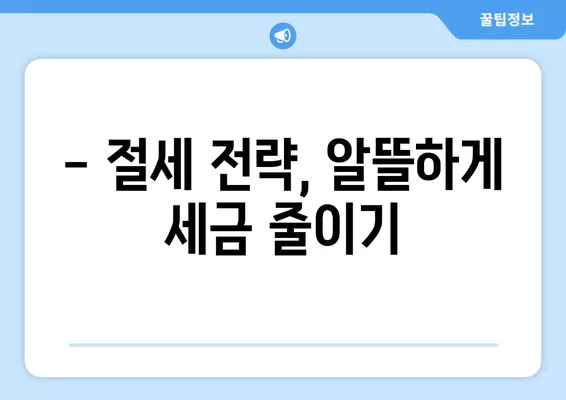 꿀팁정보

– 절세 전략, 알뜰하게 세금 줄이기